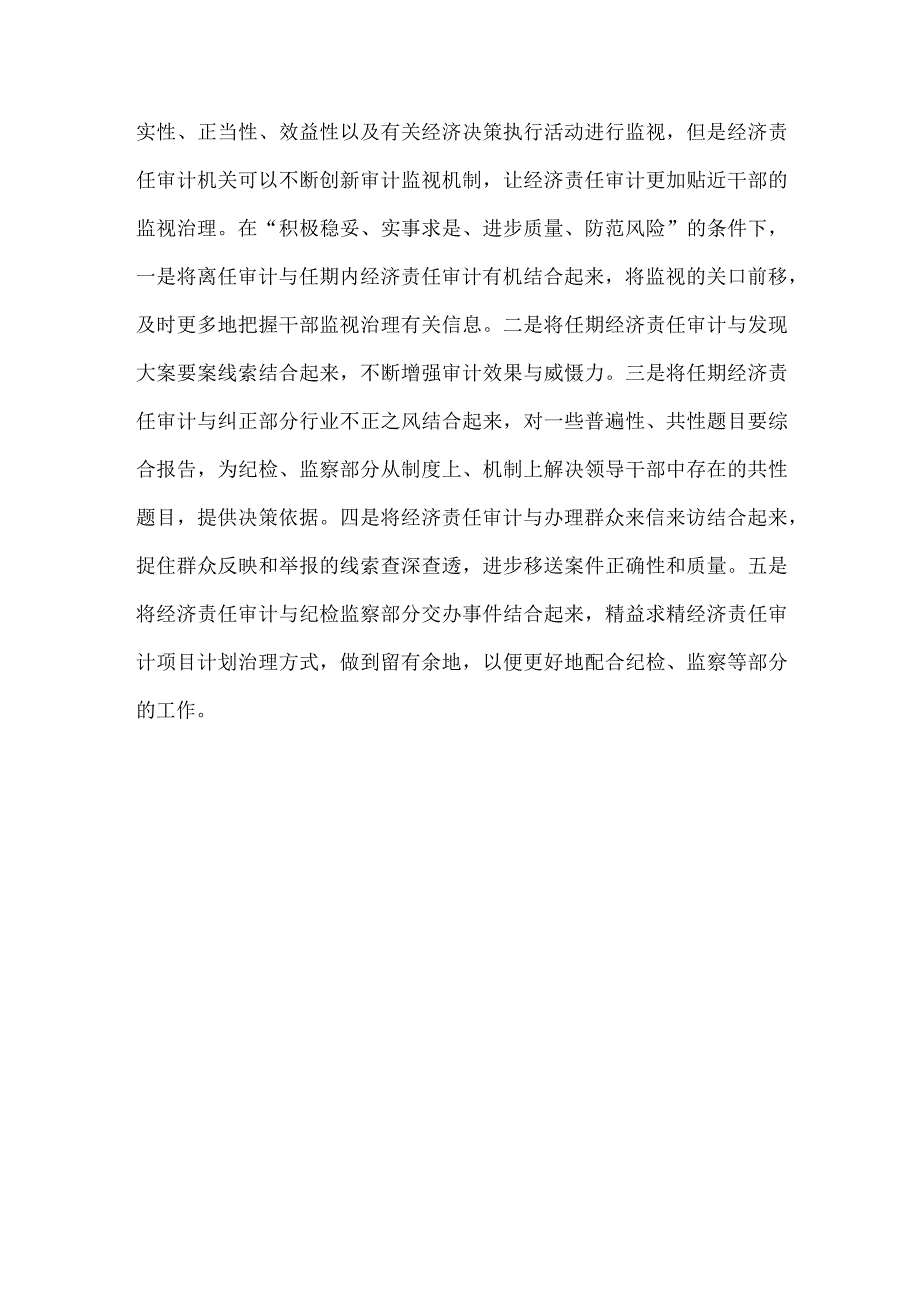 实性、正当性、效益性以及有关经济决策执行活动进行监视，但是经济责任审计机关可以不断创新审计监视机制，让经济责任审计更加贴近干部的监视治理。在“积极稳妥、实事求是、进步质量、防范风险”的条件下，一是将离任审计与任期内经济责任审计有机结合起来，将监视的关口前移，及时更多地把握干部监视治理有关信息。二是将任期经济责任审计与发现大案要案线索结合起来，不断增强审计效果与威慑力。三是将任期经济责任审计与纠正部分行业不正之风结合起来，对一些普遍性、共性题目要综合报告，为纪检、监察部分从制度上、机制上解决领导干部中存在的共性题目，提供决策依据。四是将经济责任审计与办理群众来信来访结合起来，捉住群众反映和举报的线索查深查透，进步移送案件正确性和质量。五是将经济责任审计与纪检监察部分交办事件结合起来，精益求精经济责任审计项目计划治理方式，做到留有余地，以便更好地配合纪检、监察等部分的工作。